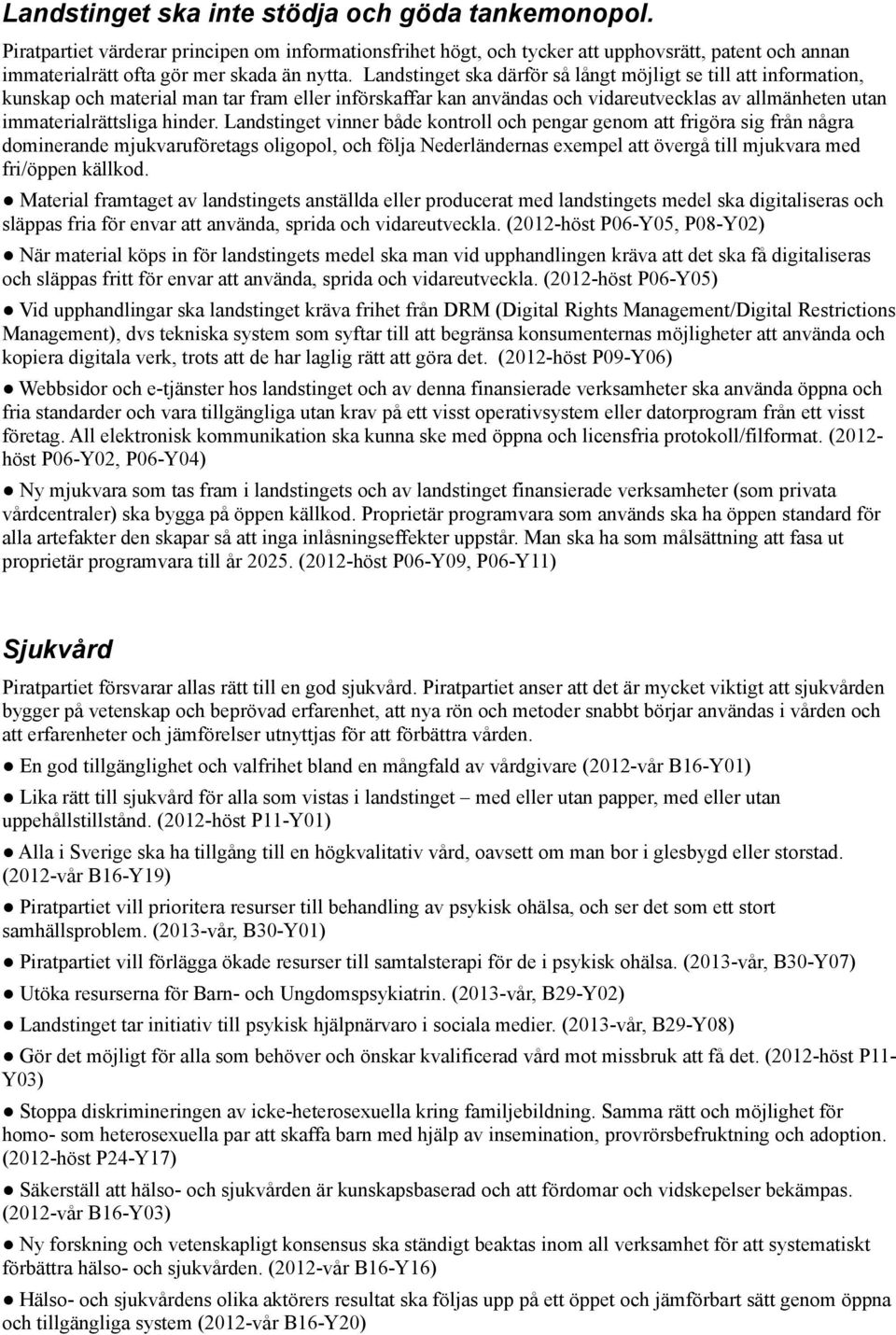 Landstinget ska inte stödja och göda tankemonopol.

Piratpartiet värderar principen om informationsfrihet högt, och tycker att upphovsrätt, patent och annan immaterialrätt ofta gör mer skada än nytta. Landstinget ska därför så långt möjligt se till att information, kunskap och material man tar fram eller införskaffar kan användas och vidareutvecklas av allmänheten utan immaterialrättsliga hinder. Landstinget vinner både kontroll och pengar genom att frigöra sig från några dominerande mjukvaruföretags oligopol, och följa Nederländernas exempel att övergå till mjukvara med fri/öppen källkod.

● Material framtaget av landstingets anställda eller producerat med landstingets medel ska digitaliseras och släppas fria för envar att använda, sprida och vidareutveckla. (2012-höst P06-Y05, P08-Y02)

● När material köps in för landstingets medel ska man vid upphandlingen kräva att det ska få digitaliseras och släppas fritt för envar att använda, sprida och vidareutveckla. (2012-höst P06-Y05)

● Vid upphandlingar ska landstinget kräva frihet från DRM (Digital Rights Management/Digital Restrictions Management), dvs tekniska system som syftar till att begränsa konsumenternas möjligheter att använda och kopiera digitala verk, trots att de har laglig rätt att göra det. (2012-höst P09-Y06)

● Webbsidor och e-tjänster hos landstinget och av denna finansierade verksamheter ska använda öppna och fria standarder och vara tillgängliga utan krav på ett visst operativsystem eller datorprogram från ett visst företag. All elektronisk kommunikation ska kunna ske med öppna och licensfria protokoll/filformat. (2012-höst P06-Y02, P06-Y04)

● Ny mjukvara som tas fram i landstingets och av landstinget finansierade verksamheter (som privata vårdcentraler) ska bygga på öppen källkod. Proprietär programvara som används ska ha öppen standard för alla artefakter den skapar så att inga inlåsningseffekter uppstår. Man ska ha som målsättning att fasa ut proprietär programvara till år 2025. (2012-höst P06-Y09, P06-Y11)

Sjukvård

Piratpartiet försvarar allas rätt till en god sjukvård. Piratpartiet anser att det är mycket viktigt att sjukvården bygger på vetenskap och beprövad erfarenhet, att nya rön och metoder snabbt börjar användas i vården och att erfarenheter och jämförelser utnyttjas för att förbättra vården.

● En god tillgänglighet och valfrihet bland en mångfald av vårdgivare (2012-vår B16-Y01)

● Lika rätt till sjukvård för alla som vistas i landstinget – med eller utan papper, med eller utan uppehållstillstånd. (2012-höst P11-Y01)

● Alla i Sverige ska ha tillgång till en högkvalitativ vård, oavsett om man bor i glesbygd eller storstad. (2012-vår B16-Y19)

● Piratpartiet vill prioritera resurser till behandling av psykisk ohälsa, och ser det som ett stort samhällsproblem. (2013-vår, B30-Y01)

● Piratpartiet vill förlägga ökade resurser till samtalsterapi för de i psykisk ohälsa. (2013-vår, B30-Y07)

● Utöka resurserna för Barn- och Ungdomspsykiatrin. (2013-vår, B29-Y02)

● Landstinget tar initiativ till psykisk hjälpnärvaro i sociala medier. (2013-vår, B29-Y08)

● Gör det möjligt för alla som behöver och önskar kvalificerad vård mot missbruk att få det. (2012-höst P11-Y03)

● Stoppa diskrimineringen av icke-heterosexuella kring familjebildning. Samma rätt och möjlighet för homo- som heterosexuella par att skaffa barn med hjälp av insemination, provrörsbefruktning och adoption. (2012-höst P24-Y17)

● Säkerställ att hälso- och sjukvården är kunskapsbaserad och att fördomar och vidskepelser bekämpas. (2012-vår B16-Y03)

● Ny forskning och vetenskapligt konsensus ska ständigt beaktas inom all verksamhet för att systematiskt förbättra hälso- och sjukvården. (2012-vår B16-Y16)

● Hälso- och sjukvårdens olika aktörers resultat ska följas upp på ett öppet och jämförbart sätt genom öppna och tillgängliga system (2012-vår B16-Y20)